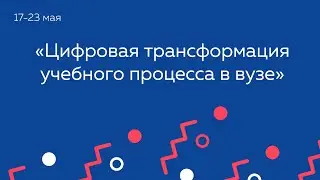 17-23 мая

«Цифровая трансформация учебного процесса в вузе»